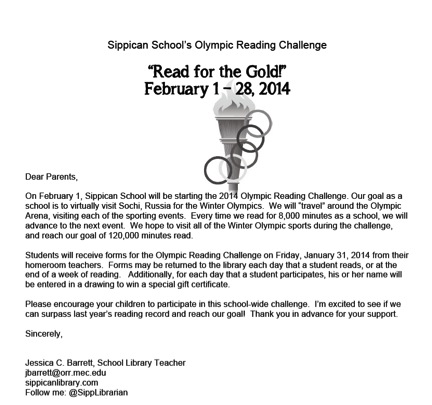 Sippican School's Olympic Reading Challenge

"Read for the Gold!"
February 1 – 28, 2014

Dear Parents,

On February 1, Sippican School will be starting the 2014 Olympic Reading Challenge. Our goal as a school is to virtually visit Sochi, Russia for the Winter Olympics. We will "travel" around the Olympic Arena, visiting each of the sporting events. Every time we read for 8,000 minutes as a school, we will advance to the next event. We hope to visit all of the Winter Olympic sports during the challenge, and reach our goal of 120,000 minutes read.

Students will receive forms for the Olympic Reading Challenge on Friday, January 31, 2014 from their homeroom teachers. Forms may be returned to the library each day that a student reads, or at the end of a week of reading. Additionally, for each day that a student participates, his or her name will be entered in a drawing to win a special gift certificate.

Please encourage your children to participate in this school-wide challenge. I'm excited to see if we can surpass last year's reading record and reach our goal! Thank you in advance for your support.

Sincerely,

Jessica C. Barrett, School Library Teacher
jbarrett@orr.mec.edu
sippicanlibrary.com
Follow me: @SippLibrarian